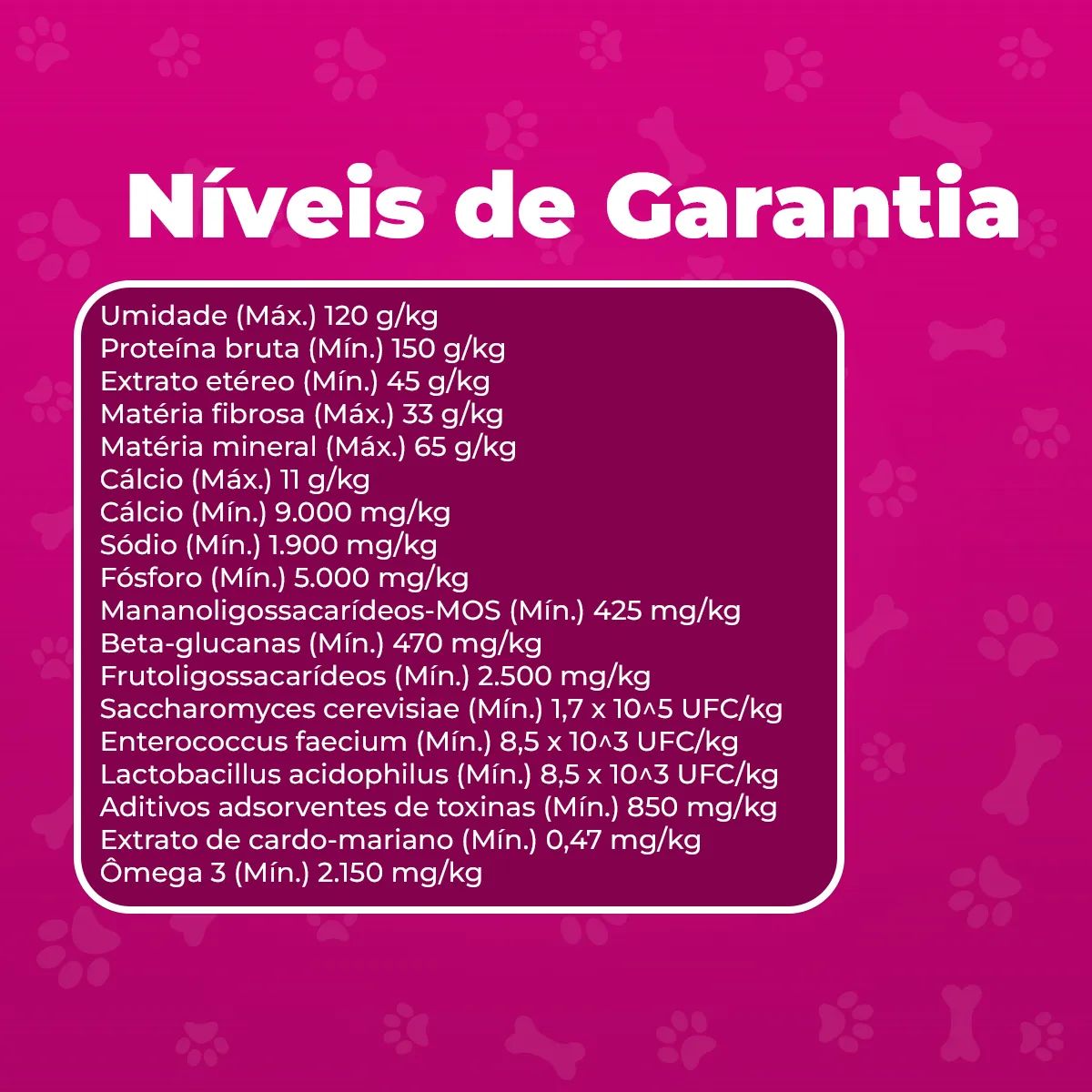 Níveis de Garantia

Umidade (Máx.) 120 g/kg
Proteína bruta (Mín.) 150 g/kg
Extrato etéreo (Mín.) 45 g/kg
Matéria fibrosa (Máx.) 33 g/kg
Matéria mineral (Máx.) 65 g/kg
Cálcio (Máx.) 11 g/kg
Cálcio (Mín.) 9.000 mg/kg
Sódio (Mín.) 1.900 mg/kg
Fósforo (Mín.) 5.000 mg/kg
Mananoligossacarídeos-MOS (Mín.) 425 mg/kg
Beta-glucanas (Mín.) 470 mg/kg
Frutoligossacarídeos (Mín.) 2.500 mg/kg
Saccharomyces cerevisiae (Mín.) 1,7 x 10^5 UFC/kg
Enterococcus faecium (Mín.) 8,5 x 10^3 UFC/kg
Lactobacillus acidophilus (Mín.) 8,5 x 10^3 UFC/kg
Aditivos adsorventes de toxinas (Mín.) 850 mg/kg
Extrato de cardo-mariano (Mín.) 0,47 mg/kg
Ômega 3 (Mín.) 2.150 mg/kg